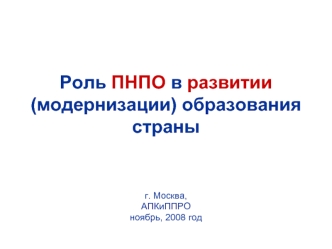 Роль ПНПО в развитии (модернизации) образования страны

г. Москва,
АПКиППРО
ноябрь, 2008 год